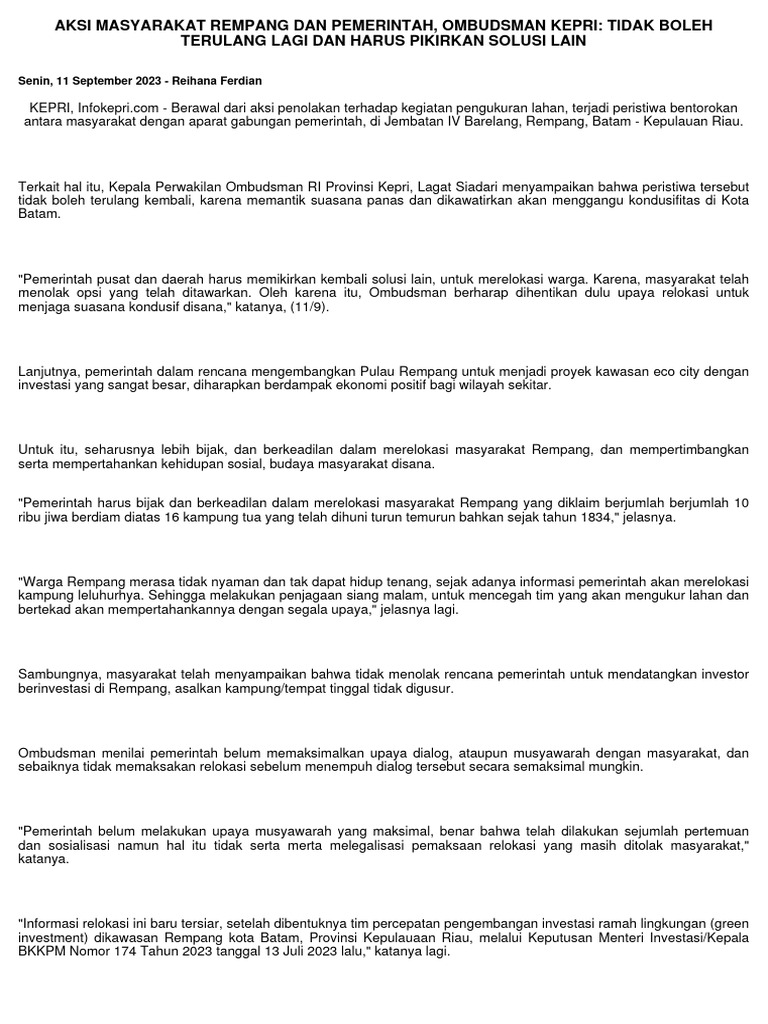 AKSI MASYARAKAT REMPANG DAN PEMERINTAH, OMBUDSMAN KEPRI: TIDAK BOLEH TERULANG LAGI DAN HARUS PIKIRKAN SOLUSI LAIN

Senin, 11 September 2023 - Reihana Ferdian

KEPRI, Infokepri.com - Berawal dari aksi penolakan terhadap kegiatan pengukuran lahan, terjadi peristiwa bentorokan antara masyarakat dengan aparat gabungan pemerintah, di Jembatan IV Barelang, Rempang, Batam - Kepulauan Riau.

Terkait hal itu, Kepala Perwakilan Ombudsman RI Provinsi Kepri, Lagat Siadari menyampaikan bahwa peristiwa tersebut tidak boleh terulang kembali, karena memantik suasana panas dan dikawatirkan akan menggangu kondusifitas di Kota Batam.

"Pemerintah pusat dan daerah harus memikirkan kembali solusi lain, untuk merelokasi warga. Karena, masyarakat telah menolak opsi yang telah ditawarkan. Oleh karena itu, Ombudsman berharap dihentikan dulu upaya relokasi untuk menjaga suasana kondusif disana," katanya, (11/9).

Lanjutnya, pemerintah dalam rencana mengembangkan Pulau Rempang untuk menjadi proyek kawasan eco city dengan investasi yang sangat besar, diharapkan berdampak ekonomi positif bagi wilayah sekitar.

Untuk itu, seharusnya lebih bijak, dan berkeadilan dalam merelokasi masyarakat Rempang, dan mempertimbangkan serta mempertahankan kehidupan sosial, budaya masyarakat disana.

"Pemerintah harus bijak dan berkeadilan dalam merelokasi masyarakat Rempang yang diklaim berjumlah berjumlah 10 ribu jiwa berdiam diatas 16 kampung tua yang telah dihuni turun temurun bahkan sejak tahun 1834," jelasnya.

"Warga Rempang merasa tidak nyaman dan tak dapat hidup tenang, sejak adanya informasi pemerintah akan merelokasi kampung leluhurhya. Sehingga melakukan penjagaan siang malam, untuk mencegah tim yang akan mengukur lahan dan bertekad akan mempertahankannya dengan segala upaya," jelasnya lagi.

Sambungnya, masyarakat telah menyampaikan bahwa tidak menolak rencana pemerintah untuk mendatangkan investor berinvestasi di Rempang, asalkan kampung/tempat tinggal tidak digusur.

Ombudsman menilai pemerintah belum memaksimalkan upaya dialog, ataupun musyawarah dengan masyarakat, dan sebaiknya tidak memaksakan relokasi sebelum menempuh dialog tersebut secara semaksimal mungkin.

"Pemerintah belum melakukan upaya musyawarah yang maksimal, benar bahwa telah dilakukan sejumlah pertemuan dan sosialisasi namun hal itu tidak serta merta melegalisasi pemaksaan relokasi yang masih ditolak masyarakat," katanya.

"Informasi relokasi ini baru tersiar, setelah dibentuknya tim percepatan pengembangan investasi ramah lingkungan (green investment) dikawasan Rempang kota Batam, Provinsi Kepulauaan Riau, melalui Keputusan Menteri Investasi/Kepala BKKPM Nomor 174 Tahun 2023 tanggal 13 Juli 2023 lalu," katanya lagi.